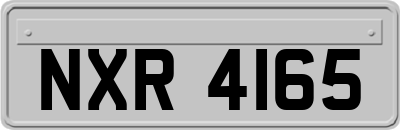 NXR 4165